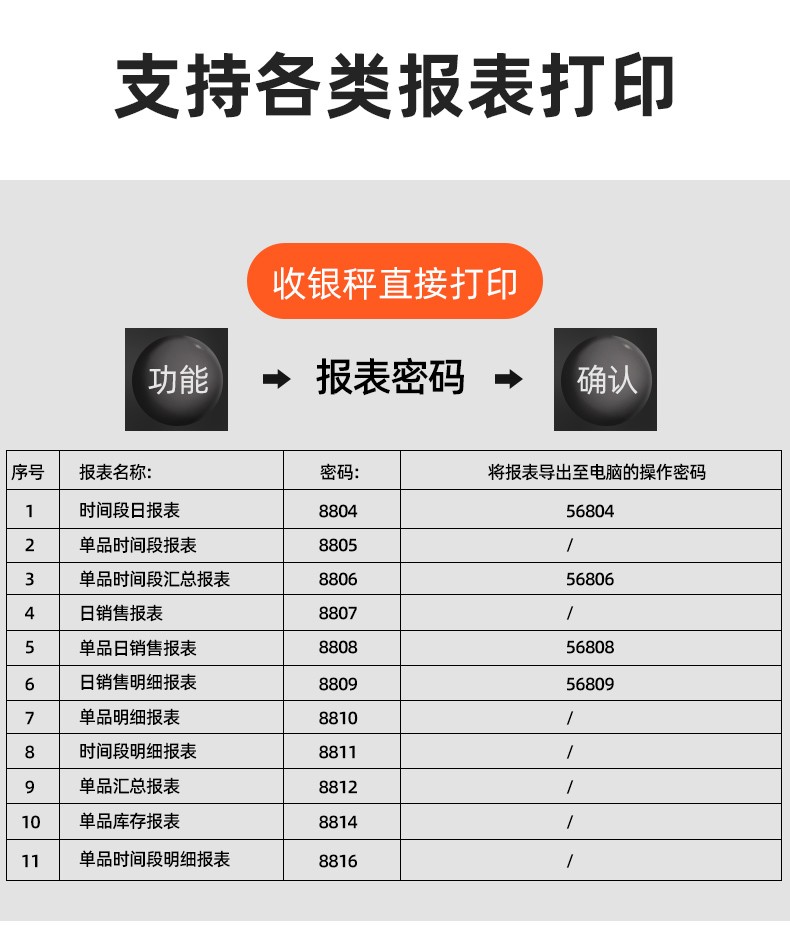 支持各类报表打印

收银秤直接打印

功能 ➡ 报表密码 ➡ 确认

| 序号 | 报表名称: | 密码: | 将报表导出至电脑的操作密码 |
|---|---|---|---|
| 1 | 时间段日报表 | 8804 | 56804 |
| 2 | 单品时间段报表 | 8805 | / |
| 3 | 单品时间段汇总报表 | 8806 | 56806 |
| 4 | 日销售报表 | 8807 | / |
| 5 | 单品日销售报表 | 8808 | 56808 |
| 6 | 日销售明细报表 | 8809 | 56809 |
| 7 | 单品明细报表 | 8810 | / |
| 8 | 时间段明细报表 | 8811 | / |
| 9 | 单品汇总报表 | 8812 | / |
| 10 | 单品库存报表 | 8814 | / |
| 11 | 单品时间段明细报表 | 8816 | / |